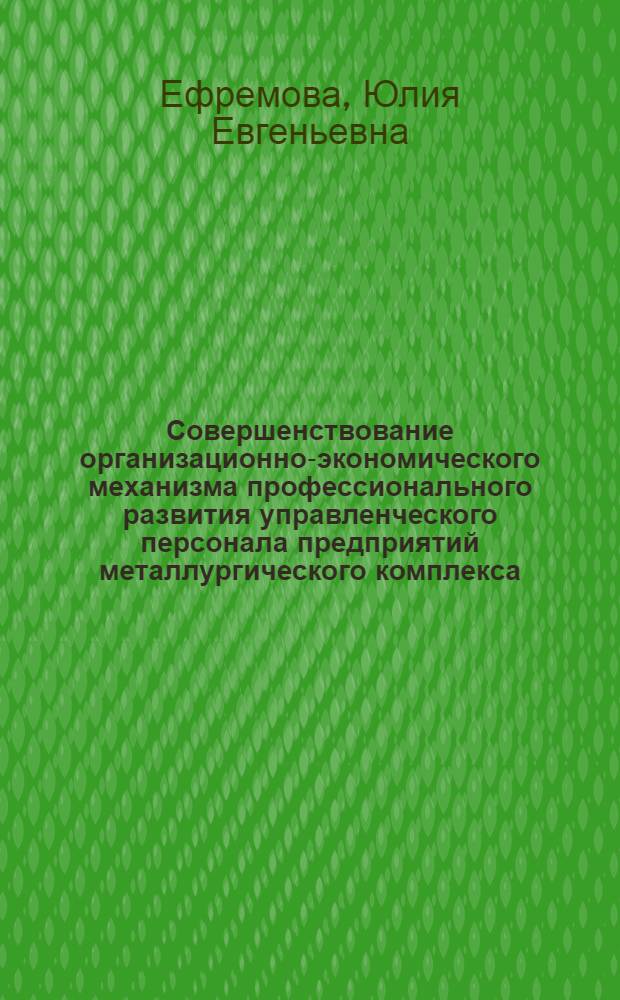 Ефремова, Юлия Евгеньевна

Совершенствование организационно-экономического механизма профессионального развития управленческого персонала предприятий металлургического комплекса